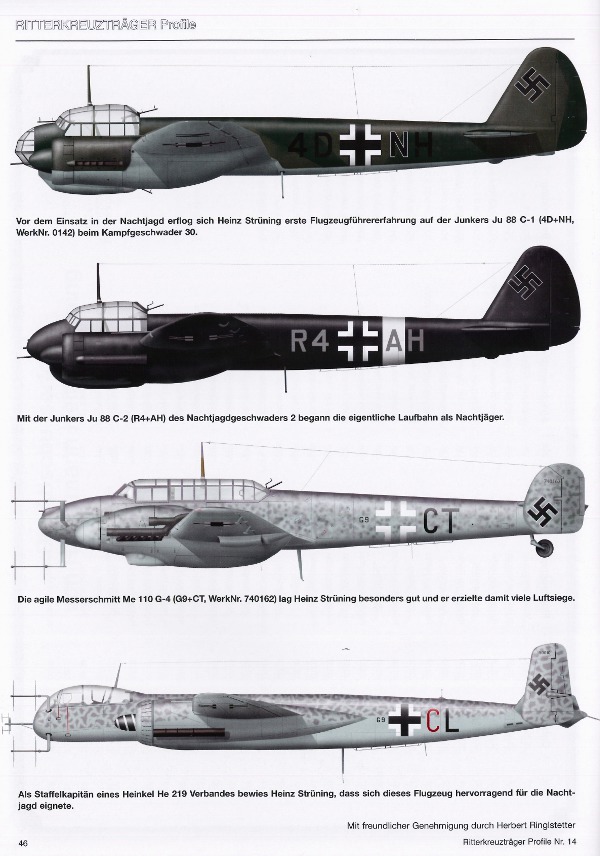 RITTERKREUZTRÄGER Profile

4D NH

Vor dem Einsatz in der Nachtjagd erflog sich Heinz Strüning erste Flugzeugführererfahrung auf der Junkers Ju 88 C-1 (4D+NH, WerkNr. 0142) beim Kampfgeschwader 30.

R4 AH

Mit der Junkers Ju 88 C-2 (R4+AH) des Nachtjagdgeschwaders 2 begann die eigentliche Laufbahn als Nachtjäger.

G9 CT

Die agile Messerschmitt Me 110 G-4 (G9+CT, WerkNr. 740162) lag Heinz Strüning besonders gut und er erzielte damit viele Luftsiege.

G9 CL

Als Staffelkapitän eines Heinkel He 219 Verbandes bewies Heinz Strüning, dass sich dieses Flugzeug hervorragend für die Nachtjagd eignete.

Mit freundlicher Genehmigung durch Herbert Ringlstetter

46

Ritterkreuzträger Profile Nr. 14